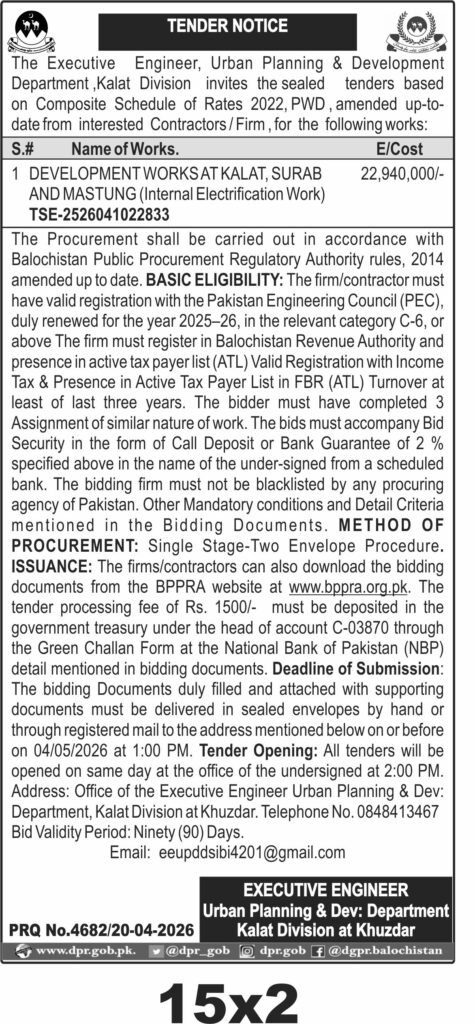 TENDER NOTICE

The Executive Engineer, Urban Planning & Development Department ,Kalat Division invites the sealed tenders based on Composite Schedule of Rates 2022, PWD , amended up-to-date from interested Contractors / Firm , for the following works:

| S.# | Name of Works. | E/Cost |
|---|---|---|
| 1 | DEVELOPMENT WORKS AT KALAT, SURAB AND MASTUNG (Internal Electrification Work) TSE-2526041022833 | 22,940,000/- |

The Procurement shall be carried out in accordance with Balochistan Public Procurement Regulatory Authority rules, 2014 amended up to date. BASIC ELIGIBILITY: The firm/contractor must have valid registration with the Pakistan Engineering Council (PEC), duly renewed for the year 2025–26, in the relevant category C-6, or above The firm must register in Balochistan Revenue Authority and presence in active tax payer list (ATL) Valid Registration with Income Tax & Presence in Active Tax Payer List in FBR (ATL) Turnover at least of last three years. The bidder must have completed 3 Assignment of similar nature of work. The bids must accompany Bid Security in the form of Call Deposit or Bank Guarantee of 2 % specified above in the name of the under-signed from a scheduled bank. The bidding firm must not be blacklisted by any procuring agency of Pakistan. Other Mandatory conditions and Detail Criteria mentioned in the Bidding Documents. METHOD OF PROCUREMENT: Single Stage-Two Envelope Procedure. ISSUANCE: The firms/contractors can also download the bidding documents from the BPPRA website at www.bppra.org.pk. The tender processing fee of Rs. 1500/- must be deposited in the government treasury under the head of account C-03870 through the Green Challan Form at the National Bank of Pakistan (NBP) detail mentioned in bidding documents. Deadline of Submission: The bidding Documents duly filled and attached with supporting documents must be delivered in sealed envelopes by hand or through registered mail to the address mentioned below on or before on 04/05/2026 at 1:00 PM. Tender Opening: All tenders will be opened on same day at the office of the undersigned at 2:00 PM. Address: Office of the Executive Engineer Urban Planning & Dev: Department, Kalat Division at Khuzdar. Telephone No. 0848413467 Bid Validity Period: Ninety (90) Days.

Email: eeupddsibi4201@gmail.com

EXECUTIVE ENGINEER
Urban Planning & Dev: Department
Kalat Division at Khuzdar

PRQ No.4682/20-04-2026

www.dpr.gob.pk. @dpr_gob dpr.gob @dgpr.balochistan

15x2